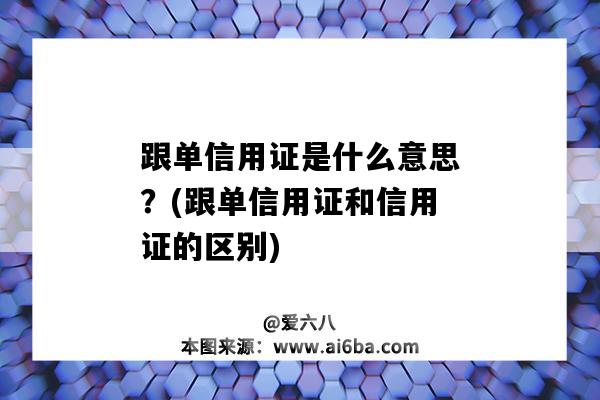 跟单信用证是什么意思？(跟单信用证和信用证的区别)

@爱六八
本图来源：www.ai6ba.com